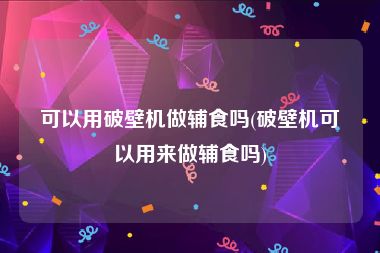 可以用破壁机做辅食吗(破壁机可以用来做辅食吗)